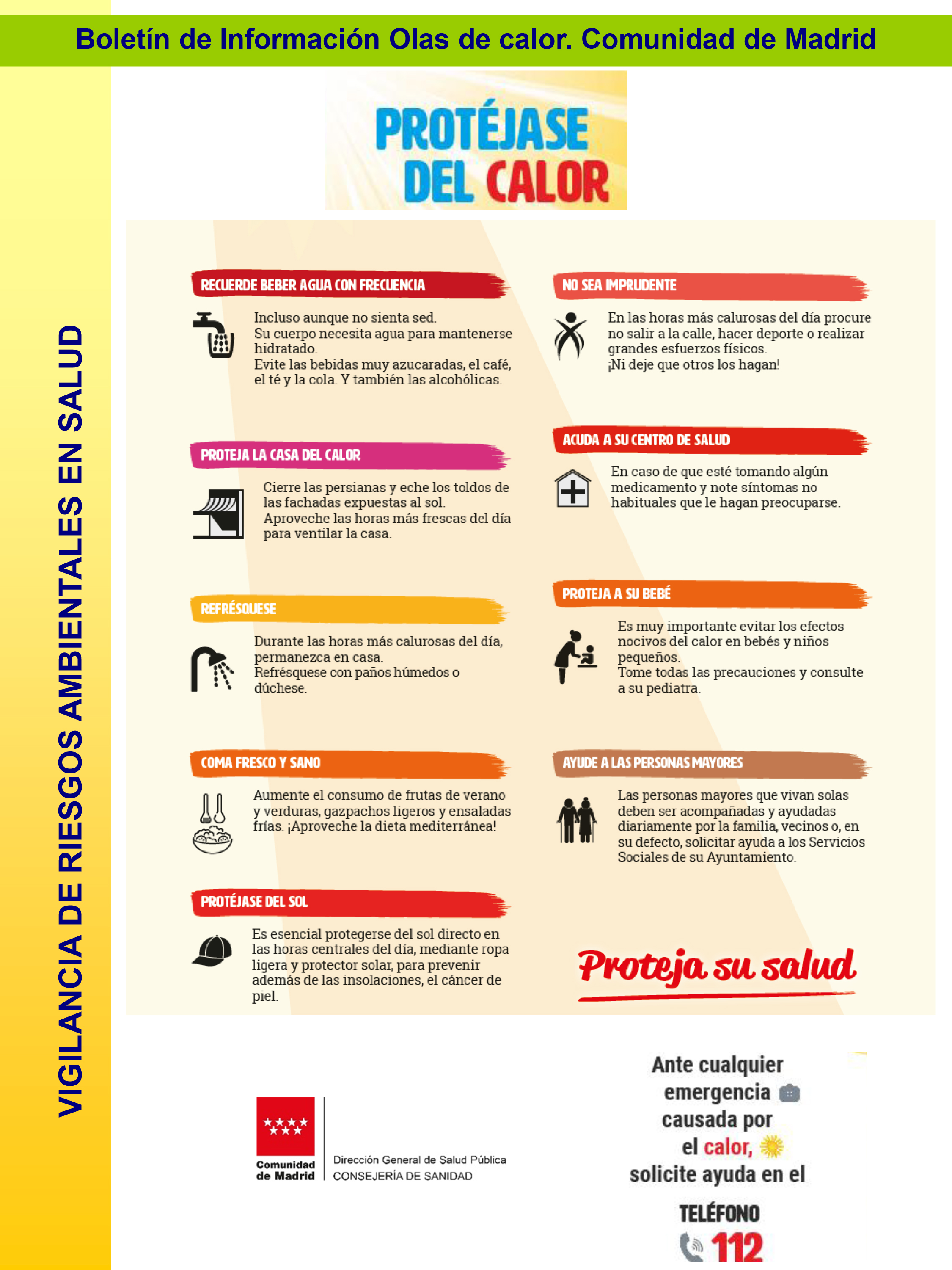 Boletín de Información Olas de calor. Comunidad de Madrid

VIGILANCIA DE RIESGOS AMBIENTALES EN SALUD

PROTÉJASE DEL CALOR

RECUERDE BEBER AGUA CON FRECUENCIA

Incluso aunque no sienta sed. Su cuerpo necesita agua para mantenerse hidratado. Evite las bebidas muy azucaradas, el café, el té y la cola. Y también las alcohólicas.

PROTEJA LA CASA DEL CALOR

Cierre las persianas y eche los toldos de las fachadas expuestas al sol. Aproveche las horas más frescas del día para ventilar la casa.

REFRÉSQUESE

Durante las horas más calurosas del día, permanezca en casa. Refrésquese con paños húmedos o dúchese.

COMA FRESCO Y SANO

Aumente el consumo de frutas de verano y verduras, gazpachos ligeros y ensaladas frías. ¡Aproveche la dieta mediterránea!

PROTÉJASE DEL SOL

Es esencial protegerse del sol directo en las horas centrales del día, mediante ropa ligera y protector solar, para prevenir además de las insolaciones, el cáncer de piel.

NO SEA IMPRUDENTE

En las horas más calurosas del día procure no salir a la calle, hacer deporte o realizar grandes esfuerzos físicos. ¡Ni deje que otros los hagan!

ACUDA A SU CENTRO DE SALUD

En caso de que esté tomando algún medicamento y note síntomas no habituales que le hagan preocuparse.

PROTEJA A SU BEBÉ

Es muy importante evitar los efectos nocivos del calor en bebés y niños pequeños. Tome todas las precauciones y consulte a su pediatra.

AYUDE A LAS PERSONAS MAYORES

Las personas mayores que vivan solas deben ser acompañadas y ayudadas diariamente por la familia, vecinos o, en su defecto, solicitar ayuda a los Servicios Sociales de su Ayuntamiento.

Proteja su salud

Comunidad de Madrid
Dirección General de Salud Pública
CONSEJERÍA DE SANIDAD

Ante cualquier emergencia causada por el calor, solicite ayuda en el

TELÉFONO
112